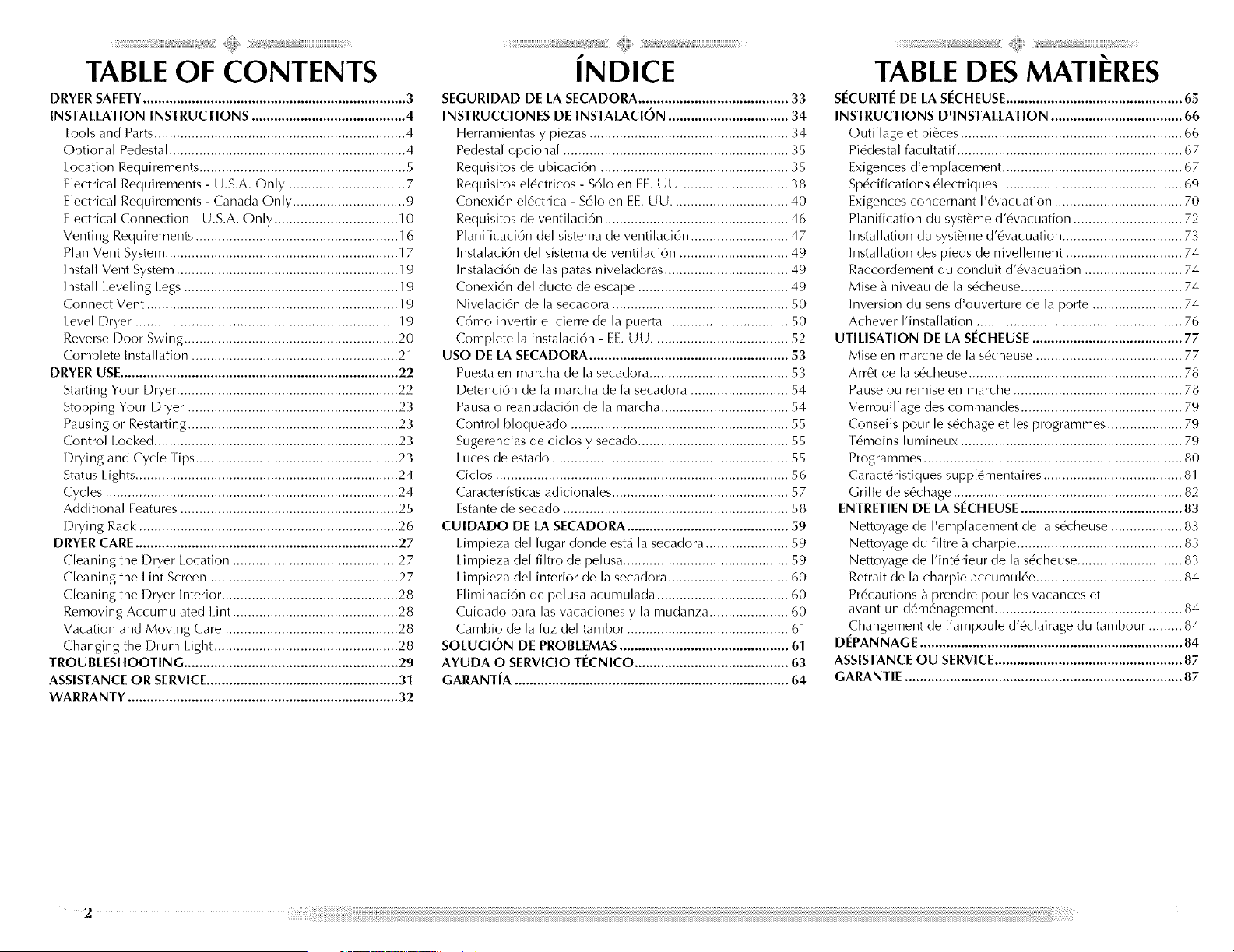 TABLE OF CONTENTS

DRYER SAFETY 3
INSTALLATION INSTRUCTIONS 4
Tools and Parts 4
Optional Pedestal 4
Location Requirements 5
Electrical Requirements - U.S.A. Only 7
Electrical Requirements - Canada Only 9
Electrical Connection - U.S.A. Only 10
Venting Requirements 16
Plan Vent System 17
Install Vent System 19
Install Leveling Legs 19
Connect Vent 19
Level Dryer 19
Reverse Door Swing 20
Complete Installation 21
DRYER USE 22
Starting Your Dryer 22
Stopping Your Dryer 23
Pausing or Restarting 23
Control Locked 23
Drying and Cycle Tips 23
Status Lights 24
Cycles 24
Additional Features 25
Drying Rack 26
DRYER CARE 27
Cleaning the Dryer Location 27
Cleaning the Lint Screen 27
Cleaning the Dryer Interior 28
Removing Accumulated Lint 28
Vacation and Moving Care 28
Changing the Drum Light 28
TROUBLESHOOTING 29
ASSISTANCE OR SERVICE 31
WARRANTY 32

ÍNDICE

SEGURIDAD DE LA SECADORA 33
INSTRUCCIONES DE INSTALACIÓN 34
Herramientas y piezas 34
Pedestal opcional 35
Requisitos de ubicación 35
Requisitos eléctricos - Sólo en EE. UU. 38
Conexión eléctrica - Sólo en EE. UU. 40
Requisitos de ventilación 46
Planificación del sistema de ventilación 47
Instalación del sistema de ventilación 49
Instalación de las patas niveladoras 49
Conexión del ducto de escape 49
Nivelación de la secadora 50
Cómo invertir el cierre de la puerta 50
Complete la instalación - EE. UU. 52
USO DE LA SECADORA 53
Puesta en marcha de la secadora 53
Detención de la marcha de la secadora 54
Pausa o reanudación de la marcha 54
Control bloqueado 55
Sugerencias de ciclos y secado 55
Luces de estado 55
Ciclos 56
Características adicionales 57
Estante de secado 58
CUIDADO DE LA SECADORA 59
Limpieza del lugar donde está la secadora 59
Limpieza del filtro de pelusa 59
Limpieza del interior de la secadora 60
Eliminación de pelusa acumulada 60
Cuidado para las vacaciones y la mudanza 60
Cambio de la luz del tambor 61
SOLUCIÓN DE PROBLEMAS 61
AYUDA O SERVICIO TÉCNICO 63
GARANTÍA 64

TABLE DES MATIÈRES

SÉCURITÉ DE LA SÉCHEUSE 65
INSTRUCTIONS D'INSTALLATION 66
Outillage et pièces 66
Piédestal facultatif 67
Exigences d'emplacement 67
Spécifications électriques 69
Exigences concernant l'évacuation 70
Planification du système d'évacuation 72
Installation du système d'évacuation 73
Installation des pieds de nivellement 74
Raccordement du conduit d'évacuation 74
Mise à niveau de la sécheuse 74
Inversion du sens d'ouverture de la porte 74
Achever l'installation 76
UTILISATION DE LA SÉCHEUSE 77
Mise en marche de la sécheuse 77
Arrêt de la sécheuse 78
Pause ou remise en marche 78
Verrouillage des commandes 79
Conseils pour le séchage et les programmes 79
Témoins lumineux 79
Programmes 80
Caractéristiques supplémentaires 81
Grille de séchage 82
ENTRETIEN DE LA SÉCHEUSE 83
Nettoyage de l'emplacement de la sécheuse 83
Nettoyage du filtre à charpie 83
Nettoyage de l'intérieur de la sécheuse 83
Retrait de la charpie accumulée 84
Précautions à prendre pour les vacances et avant un déménagement 84
Changement de l'ampoule d'éclairage du tambour 84
DÉPANNAGE 84
ASSISTANCE OU SERVICE 87
GARANTIE 87

2